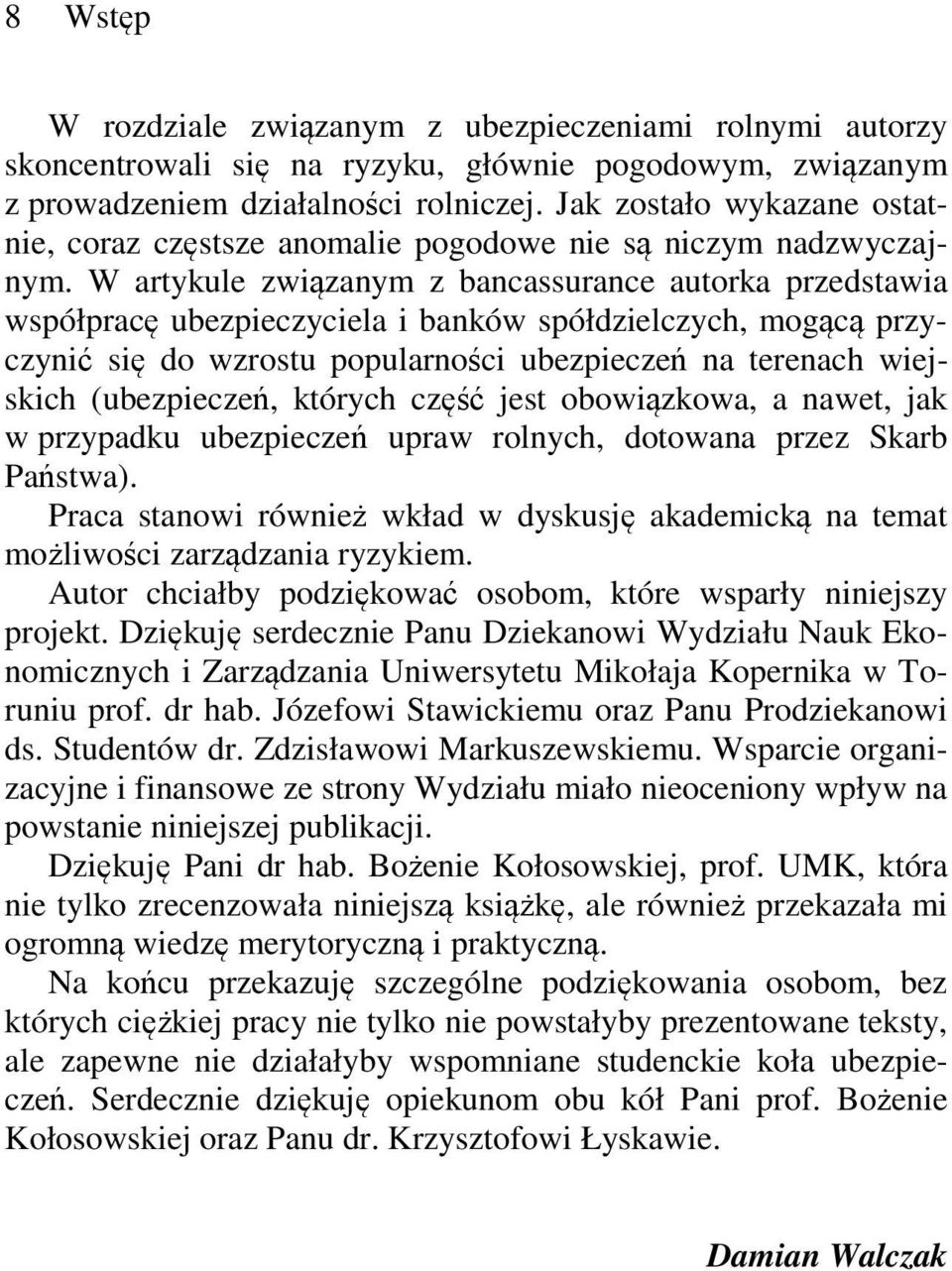 8 Wstęp

W rozdziale związanym z ubezpieczeniami rolnymi autorzy skoncentrowali się na ryzyku, głównie pogodowym, związanym z prowadzeniem działalności rolniczej. Jak zostało wykazane ostatnie, coraz częstsze anomalie pogodowe nie są niczym nadzwyczajnym. W artykule związanym z bancassurance autorka przedstawia współpracę ubezpieczyciela i banków spółdzielczych, mogącą przyczynić się do wzrostu popularności ubezpieczeń na terenach wiejskich (ubezpieczeń, których część jest obowiązkowa, a nawet, jak w przypadku ubezpieczeń upraw rolnych, dotowana przez Skarb Państwa).

Praca stanowi również wkład w dyskusję akademicką na temat możliwości zarządzania ryzykiem.

Autor chciałby podziękować osobom, które wsparły niniejszy projekt. Dziękuję serdecznie Panu Dziekanowi Wydziału Nauk Ekonomicznych i Zarządzania Uniwersytetu Mikołaja Kopernika w Toruniu prof. dr hab. Józefowi Stawickiemu oraz Panu Prodziekanowi ds. Studentów dr. Zdzisławowi Markuszewskiemu. Wsparcie organizacyjne i finansowe ze strony Wydziału miało nieoceniony wpływ na powstanie niniejszej publikacji.

Dziękuję Pani dr hab. Bożenie Kołosowskiej, prof. UMK, która nie tylko zrecenzowała niniejszą książkę, ale również przekazała mi ogromną wiedzę merytoryczną i praktyczną.

Na końcu przekazuję szczególne podziękowania osobom, bez których ciężkiej pracy nie tylko nie powstałyby prezentowane teksty, ale zapewne nie działałyby wspomniane studenckie koła ubezpieczeń. Serdecznie dziękuję opiekunom obu kół Pani prof. Bożenie Kołosowskiej oraz Panu dr. Krzysztofowi Łyskawie.

Damian Walczak